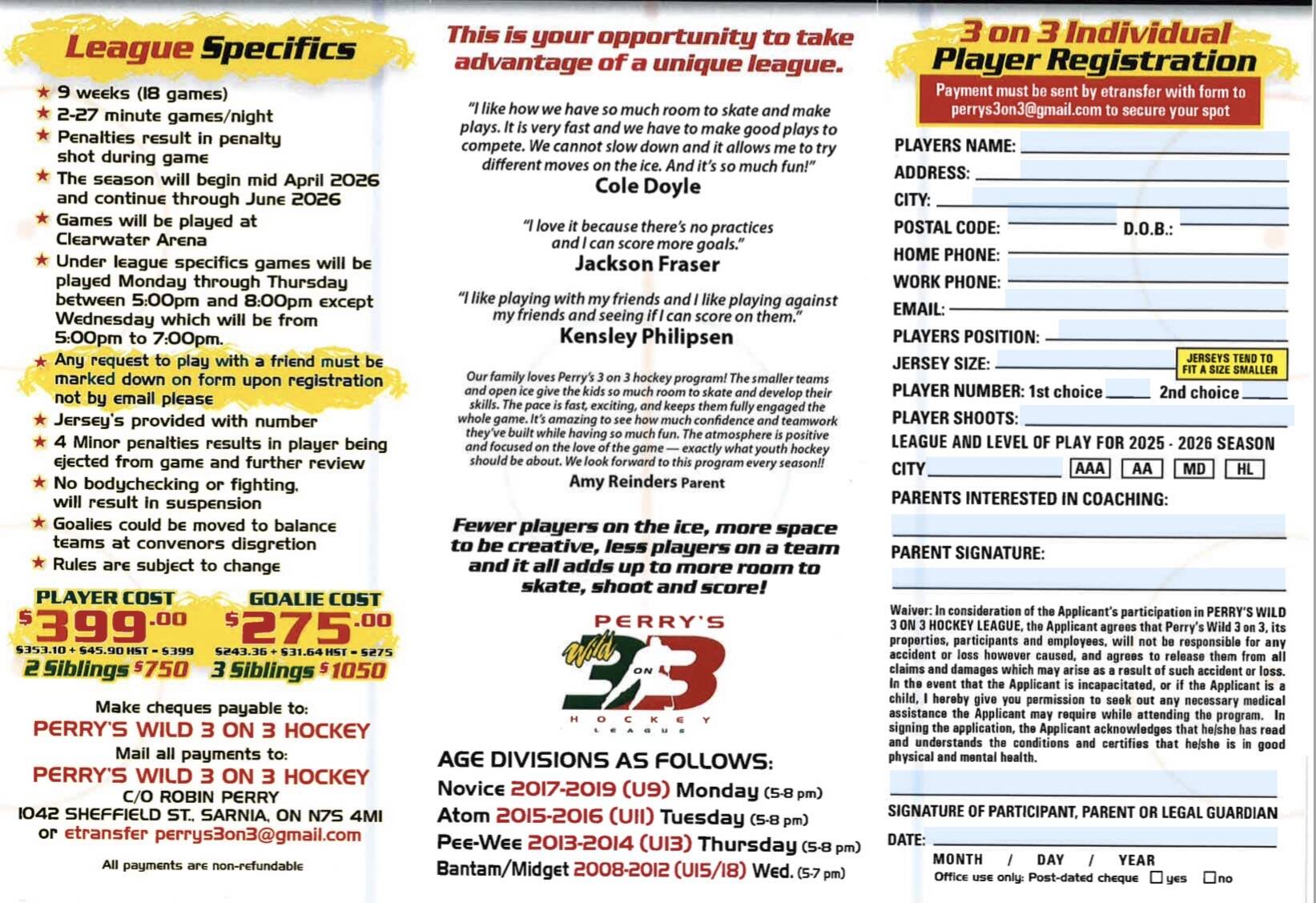 League Specifics

★ 9 weeks (18 games)
★ 2-27 minute games/night
★ Penalties result in penalty shot during game
★ The season will begin mid April 2026 and continue through June 2026
★ Games will be played at Clearwater Arena
★ Under league specifics games will be played Monday through Thursday between 5:00pm and 8:00pm except Wednesday which will be from 5:00pm to 7:00pm.
★ Any request to play with a friend must be marked down on form upon registration not by email please
★ Jersey's provided with number
★ 4 Minor penalties results in player being ejected from game and further review
★ No bodychecking or fighting, will result in suspension
★ Goalies could be moved to balance teams at convenors disgretion
★ Rules are subject to change

PLAYER COST
$399.00
$353.10 + $45.90 HST = $399
2 Siblings $750

GOALIE COST
$275.00
$243.36 + $31.64 HST = $275
3 Siblings $1050

Make cheques payable to:
PERRY'S WILD 3 ON 3 HOCKEY
Mail all payments to:
PERRY'S WILD 3 ON 3 HOCKEY
C/O ROBIN PERRY
1042 SHEFFIELD ST., SARNIA, ON N7S 4M1
or etransfer perrys3on3@gmail.com

All payments are non-refundable

This is your opportunity to take advantage of a unique league.

"I like how we have so much room to skate and make plays. It is very fast and we have to make good plays to compete. We cannot slow down and it allows me to try different moves on the ice. And it's so much fun!"
Cole Doyle

"I love it because there's no practices and I can score more goals."
Jackson Fraser

"I like playing with my friends and I like playing against my friends and seeing if I can score on them."
Kensley Philipsen

Our family loves Perry's 3 on 3 hockey program! The smaller teams and open ice give the kids so much room to skate and develop their skills. The pace is fast, exciting, and keeps them fully engaged the whole game. It's amazing to see how much confidence and teamwork they've built while having so much fun. The atmosphere is positive and focused on the love of the game — exactly what youth hockey should be about. We look forward to this program every season!!
Amy Reinders Parent

Fewer players on the ice, more space to be creative, less players on a team and it all adds up to more room to skate, shoot and score!

PERRY'S
Wild 3 ON 3
HOCKEY
LEAGUE

AGE DIVISIONS AS FOLLOWS:
Novice 2017-2019 (U9) Monday (5-8 pm)
Atom 2015-2016 (U11) Tuesday (5-8 pm)
Pee-Wee 2013-2014 (U13) Thursday (5-8 pm)
Bantam/Midget 2008-2012 (U15/18) Wed. (5-7 pm)

3 on 3 Individual Player Registration
Payment must be sent by etransfer with form to perrys3on3@gmail.com to secure your spot

PLAYERS NAME:
ADDRESS:
CITY:
POSTAL CODE: D.O.B.:
HOME PHONE:
WORK PHONE:
EMAIL:
PLAYERS POSITION:
JERSEY SIZE: JERSEYS TEND TO FIT A SIZE SMALLER
PLAYER NUMBER: 1st choice 2nd choice
PLAYER SHOOTS:
LEAGUE AND LEVEL OF PLAY FOR 2025 - 2026 SEASON
CITY AAA AA MD HL
PARENTS INTERESTED IN COACHING:
PARENT SIGNATURE:

Waiver: In consideration of the Applicant's participation in PERRY'S WILD 3 ON 3 HOCKEY LEAGUE, the Applicant agrees that Perry's Wild 3 on 3, its properties, participants and employees, will not be responsible for any accident or loss however caused, and agrees to release them from all claims and damages which may arise as a result of such accident or loss. In the event that the Applicant is incapacitated, or if the Applicant is a child, I hereby give you permission to seek out any necessary medical assistance the Applicant may require while attending the program. In signing the application, the Applicant acknowledges that he/she has read and understands the conditions and certifies that he/she is in good physical and mental health.

SIGNATURE OF PARTICIPANT, PARENT OR LEGAL GUARDIAN
DATE:
MONTH / DAY / YEAR
Office use only: Post-dated cheque ☐ yes ☐ no